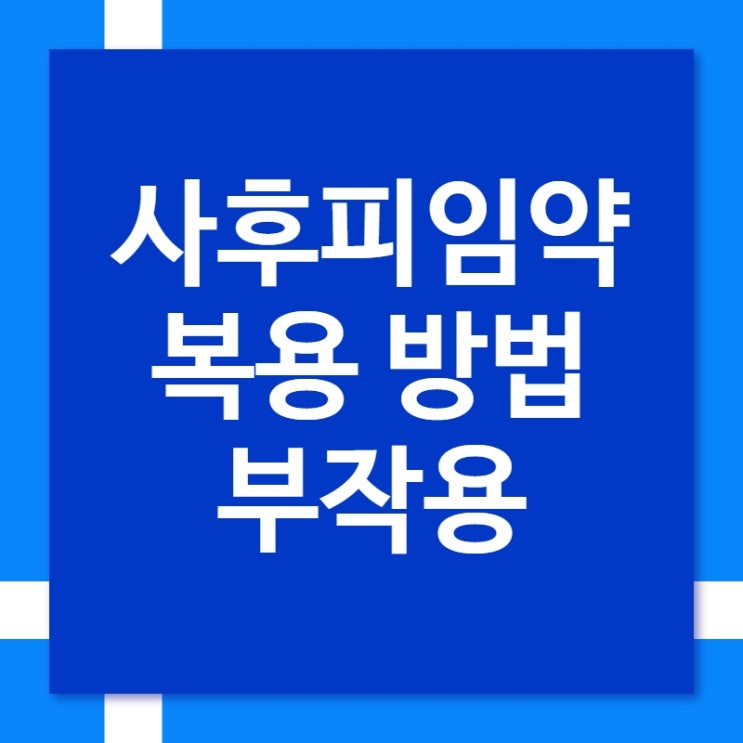 사후피임약
복용 방법
부작용